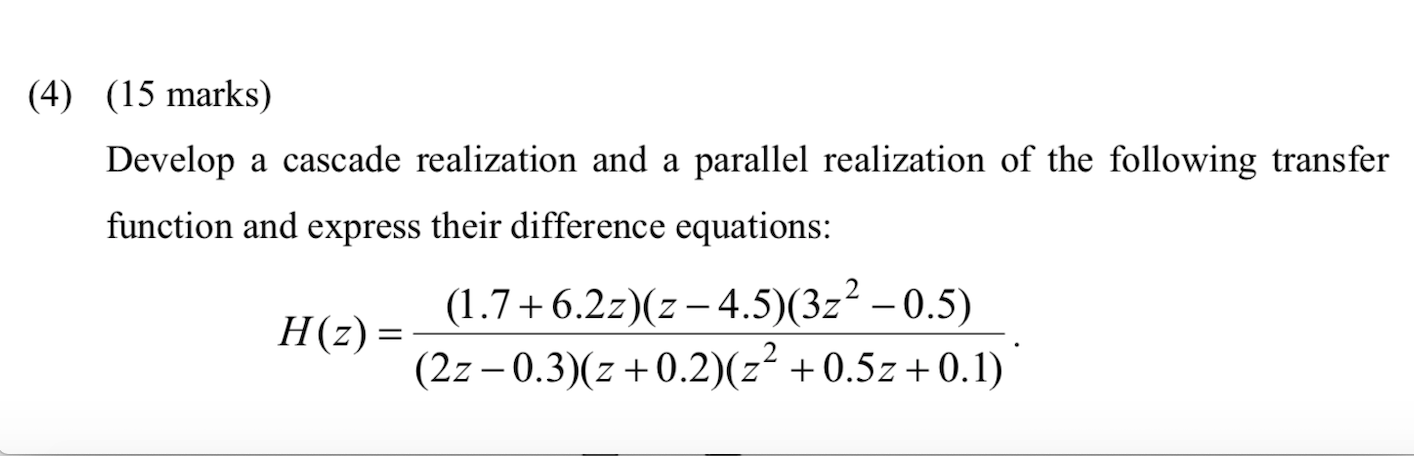 (4) (15 marks)

Develop a cascade realization and a parallel realization of the following transfer function and express their difference equations:

$H(z) = \frac{(1.7+6.2z)(z-4.5)(3z^2-0.5)}{(2z-0.3)(z+0.2)(z^2+0.5z+0.1)}$.